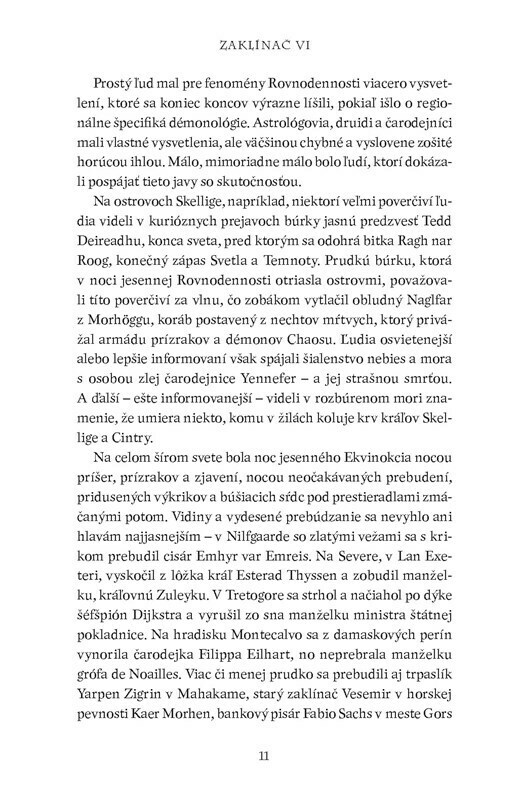 ZAKLÍNAČ VI

Prostý ľud mal pre fenomény Rovnodennosti viacero vysvetlení, ktoré sa koniec koncov výrazne líšili, pokiaľ išlo o regionálne špecifiká démonológie. Astrológovia, druidi a čarodejníci mali vlastné vysvetlenia, ale väčšinou chybné a vyslovene zošité horúcou ihlou. Málo, mimoriadne málo bolo ľudí, ktorí dokázali pospájať tieto javy so skutočnosťou.

Na ostrovoch Skellige, napríklad, niektorí veľmi poverčiví ľudia videli v kurióznych prejavoch búrky jasnú predzvesť Tedd Deireadhu, konca sveta, pred ktorým sa odohrá bitka Ragh nar Roog, konečný zápas Svetla a Temnoty. Prudkú búrku, ktorá v noci jesennej Rovnodennosti otriasla ostrovmi, považovali títo poverčiví za vlnu, čo zobákom vytlačil obludný Naglfar z Morhöggu, koráb postavený z nechtov mŕtvych, ktorý privážal armádu prízrakov a démonov Chaosu. Ľudia osvietenejší alebo lepšie informovaní však spájali šialenstvo nebies a mora s osobou zlej čarodejnice Yennefer – a jej strašnou smrťou. A ďalší – ešte informovanejší – videli v rozbúrenom mori znamenie, že umiera niekto, komu v žilách koluje krv kráľov Skellige a Cintry.

Na celom šírom svete bola noc jesenného Ekvinokcia nocou príšer, prízrakov a zjavení, nocou neočakávaných prebudení, pridusených výkrikov a búšiacich sŕdc pod prestieradlami zmáčanými potom. Vidiny a vydesené prebúdzanie sa nevyhlo ani hlavám najjasnejším – v Nilfgaarde so zlatými vežami sa s krikom prebudil cisár Emhyr var Emreis. Na Severe, v Lan Exeteri, vyskočil z lôžka kráľ Esterad Thyssen a zobudil manželku, kráľovnú Zuleyku. V Tretogore sa strhol a načiahol po dýke šéfšpión Dijkstra a vyrušil zo sna manželku ministra štátnej pokladnice. Na hradisku Montecalvo sa z damaskových perín vynorila čarodejka Filippa Eilhart, no neprebrala manželku grófa de Noailles. Viac či menej prudko sa prebudili aj trpaslík Yarpen Zigrin v Mahakame, starý zaklínač Vesemir v horskej pevnosti Kaer Morhen, bankový pisár Fabio Sachs v meste Gors

11